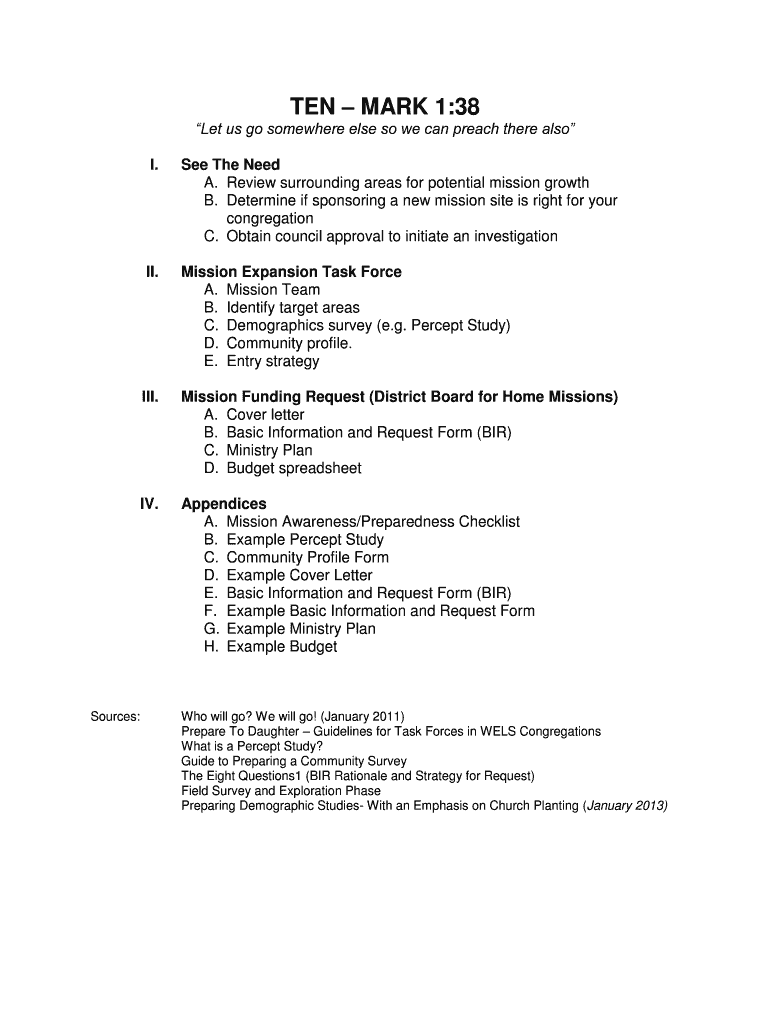 TEN – MARK 1:38

"Let us go somewhere else so we can preach there also"

I. See The Need
A. Review surrounding areas for potential mission growth
B. Determine if sponsoring a new mission site is right for your congregation
C. Obtain council approval to initiate an investigation

II. Mission Expansion Task Force
A. Mission Team
B. Identify target areas
C. Demographics survey (e.g. Percept Study)
D. Community profile.
E. Entry strategy

III. Mission Funding Request (District Board for Home Missions)
A. Cover letter
B. Basic Information and Request Form (BIR)
C. Ministry Plan
D. Budget spreadsheet

IV. Appendices
A. Mission Awareness/Preparedness Checklist
B. Example Percept Study
C. Community Profile Form
D. Example Cover Letter
E. Basic Information and Request Form (BIR)
F. Example Basic Information and Request Form
G. Example Ministry Plan
H. Example Budget

Sources: Who will go? We will go! (January 2011)
Prepare To Daughter – Guidelines for Task Forces in WELS Congregations
What is a Percept Study?
Guide to Preparing a Community Survey
The Eight Questions1 (BIR Rationale and Strategy for Request)
Field Survey and Exploration Phase
Preparing Demographic Studies- With an Emphasis on Church Planting (January 2013)